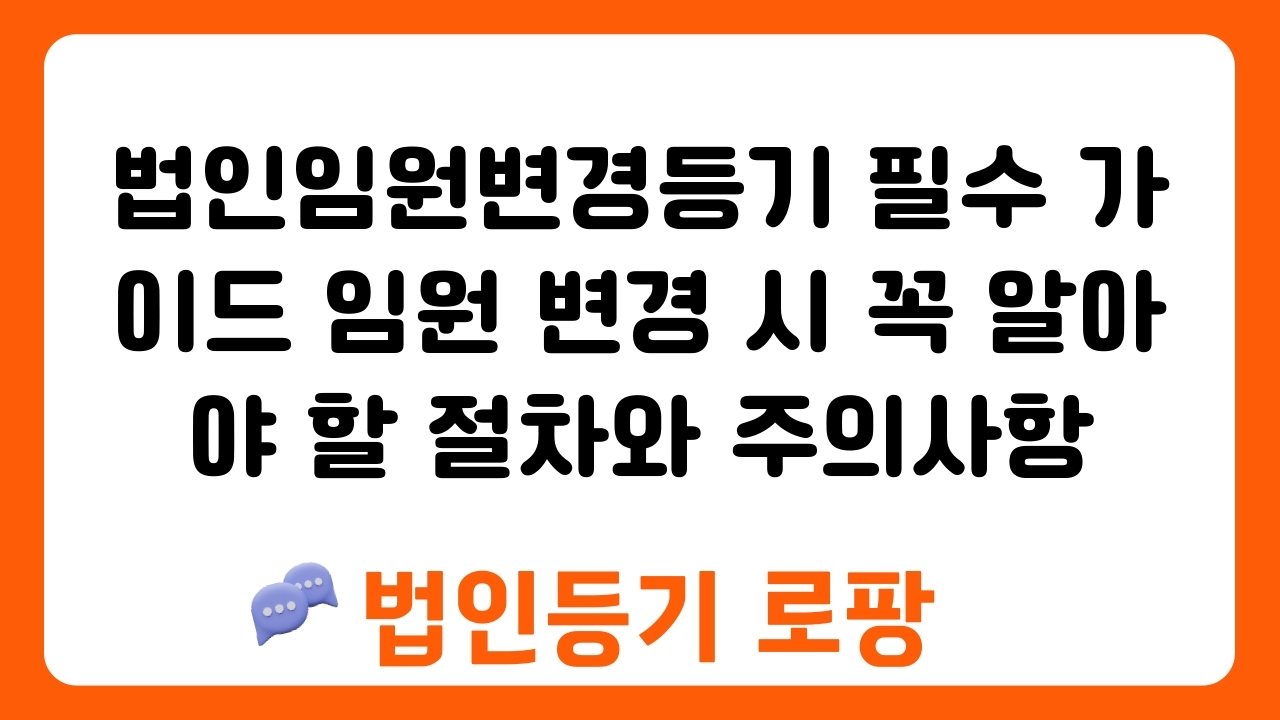 법인임원변경등기 필수 가이드 임원 변경 시 꼭 알아야 할 절차와 주의사항

법인등기 로팡